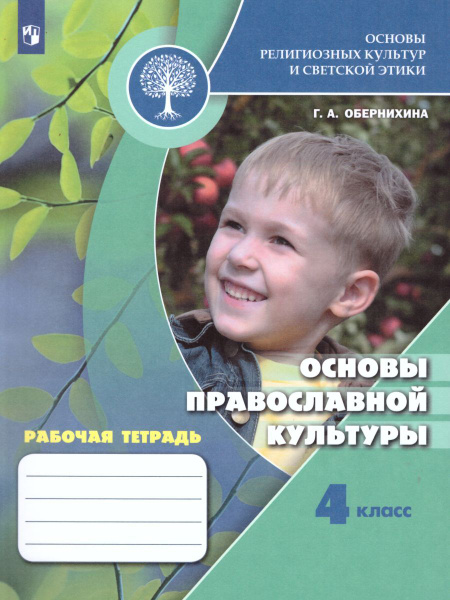 ОСНОВЫ
РЕЛИГИОЗНЫХ КУЛЬТУР
И СВЕТСКОЙ ЭТИКИ

Г. А. ОБЕРНИХИНА

ОСНОВЫ
ПРАВОСЛАВНОЙ
КУЛЬТУРЫ

РАБОЧАЯ ТЕТРАДЬ

4 класс